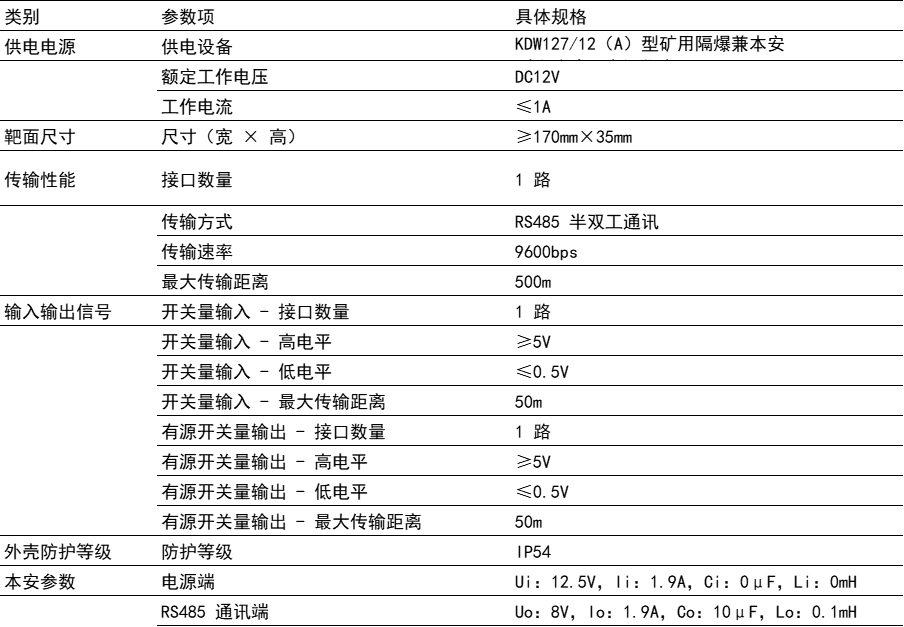 | 类别 | 参数项 | 具体规格 |
|---|---|---|
| 供电电源 | 供电设备 | KDW127/12（A）型矿用隔爆兼本安 |
| | 额定工作电压 | DC12V |
| | 工作电流 | ≤1A |
| 靶面尺寸 | 尺寸（宽 × 高） | ≥170mm×35mm |
| 传输性能 | 接口数量 | 1 路 |
| | 传输方式 | RS485 半双工通讯 |
| | 传输速率 | 9600bps |
| | 最大传输距离 | 500m |
| 输入输出信号 | 开关量输入 - 接口数量 | 1 路 |
| | 开关量输入 - 高电平 | ≥5V |
| | 开关量输入 - 低电平 | ≤0.5V |
| | 开关量输入 - 最大传输距离 | 50m |
| | 有源开关量输出 - 接口数量 | 1 路 |
| | 有源开关量输出 - 高电平 | ≥5V |
| | 有源开关量输出 - 低电平 | ≤0.5V |
| | 有源开关量输出 - 最大传输距离 | 50m |
| 外壳防护等级 | 防护等级 | IP54 |
| 本安参数 | 电源端 | Ui：12.5V，Ii：1.9A，Ci：0μF，Li：0mH |
| | RS485 通讯端 | Uo：8V，Io：1.9A，Co：10μF，Lo：0.1mH |